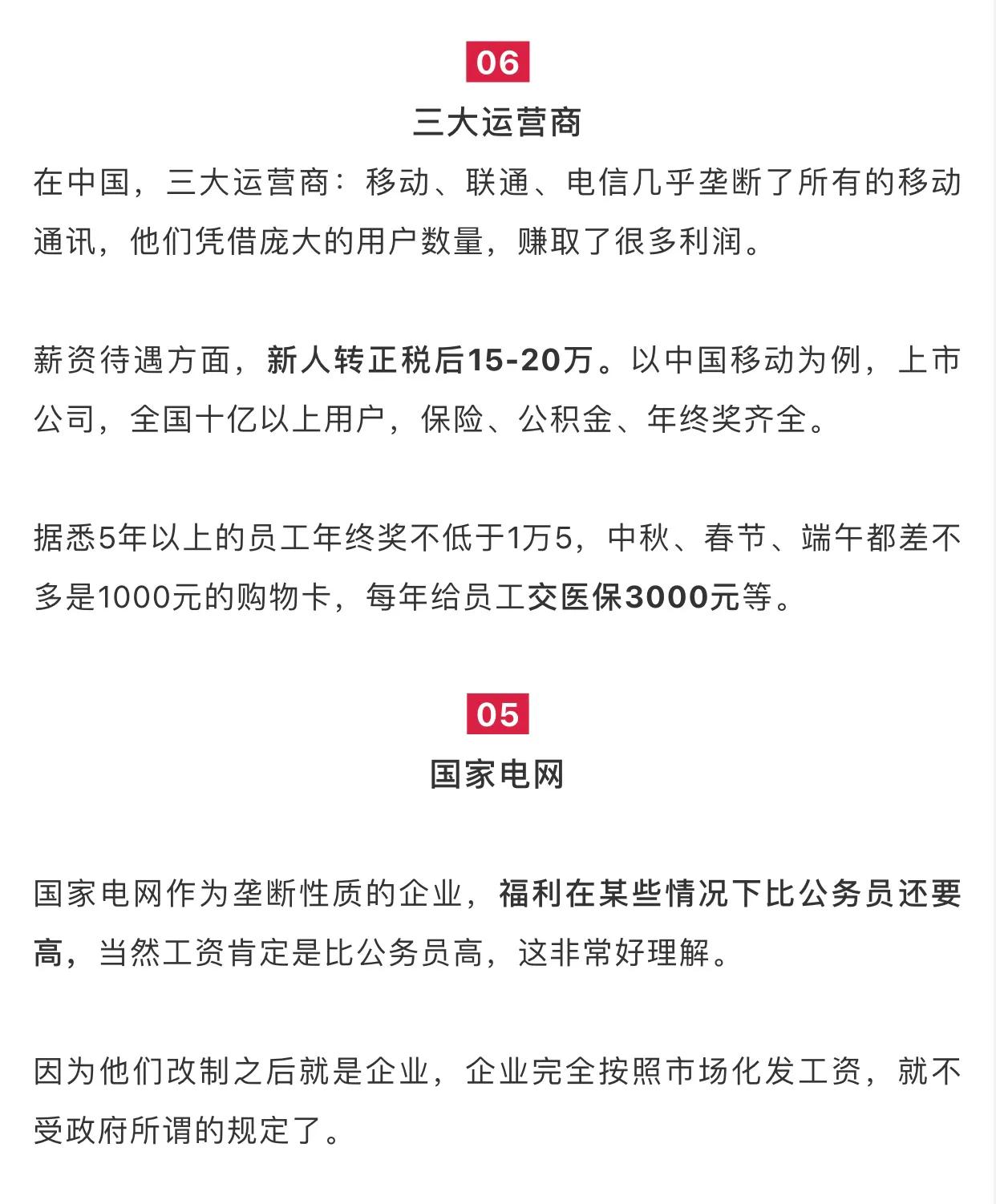 06

三大运营商

在中国，三大运营商：移动、联通、电信几乎垄断了所有的移动通讯，他们凭借庞大的用户数量，赚取了很多利润。

薪资待遇方面，新人转正税后15-20万。以中国移动为例，上市公司，全国十亿以上用户，保险、公积金、年终奖齐全。

据悉5年以上的员工年终奖不低于1万5，中秋、春节、端午都差不多是1000元的购物卡，每年给员工交医保3000元等。

05

国家电网

国家电网作为垄断性质的企业，福利在某些情况下比公务员还要高，当然工资肯定是比公务员高，这非常好理解。

因为他们改制之后就是企业，企业完全按照市场化发工资，就不受政府所谓的规定了。